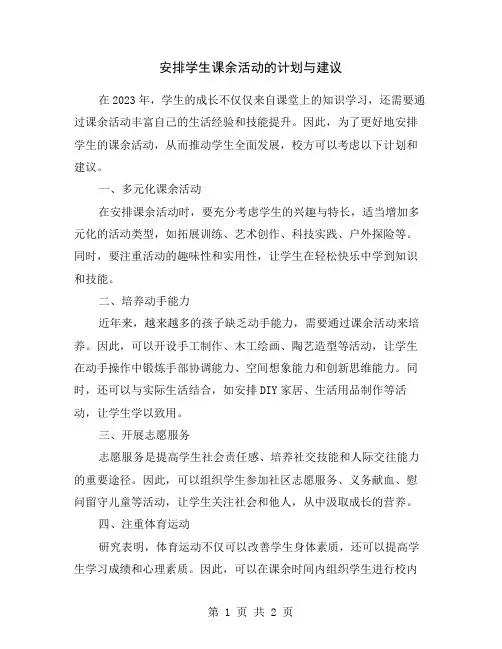 安排学生课余活动的计划与建议

在2023年，学生的成长不仅仅来自课堂上的知识学习，还需要通过课余活动丰富自己的生活经验和技能提升。因此，为了更好地安排学生的课余活动，从而推动学生全面发展，校方可以考虑以下计划和建议。

一、多元化课余活动

在安排课余活动时，要充分考虑学生的兴趣与特长，适当增加多元化的活动类型，如拓展训练、艺术创作、科技实践、户外探险等。同时，要注重活动的趣味性和实用性，让学生在轻松快乐中学到知识和技能。

二、培养动手能力

近年来，越来越多的孩子缺乏动手能力，需要通过课余活动来培养。因此，可以开设手工制作、木工绘画、陶艺造型等活动，让学生在动手操作中锻炼手部协调能力、空间想象能力和创新思维能力。同时，还可以与实际生活结合，如安排DIY家居、生活用品制作等活动，让学生学以致用。

三、开展志愿服务

志愿服务是提高学生社会责任感、培养社交技能和人际交往能力的重要途径。因此，可以组织学生参加社区志愿服务、义务献血、慰问留守儿童等活动，让学生关注社会和他人，从中汲取成长的营养。

四、注重体育运动

研究表明，体育运动不仅可以改善学生身体素质，还可以提高学生学习成绩和心理素质。因此，可以在课余时间内组织学生进行校内

第 1 页 共 2 页